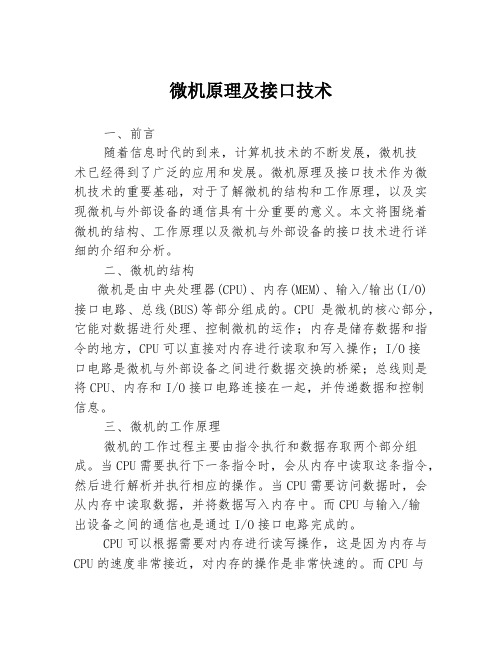 微机原理及接口技术

一、前言

随着信息时代的到来，计算机技术的不断发展，微机技术已经得到了广泛的应用和发展。微机原理及接口技术作为微机技术的重要基础，对于了解微机的结构和工作原理，以及实现微机与外部设备的通信具有十分重要的意义。本文将围绕着微机的结构、工作原理以及微机与外部设备的接口技术进行详细的介绍和分析。

二、微机的结构

微机是由中央处理器(CPU)、内存(MEM)、输入/输出(I/O)接口电路、总线(BUS)等部分组成的。CPU 是微机的核心部分，它能对数据进行处理、控制微机的运作；内存是储存数据和指令的地方，CPU 可以直接对内存进行读取和写入操作；I/O 接口电路是微机与外部设备之间进行数据交换的桥梁；总线则是将 CPU、内存和 I/O 接口电路连接在一起，并传递数据和控制信息。

三、微机的工作原理

微机的工作过程主要由指令执行和数据存取两个部分组成。当 CPU 需要执行下一条指令时，会从内存中读取这条指令，然后进行解析并执行相应的操作。当 CPU 需要访问数据时，会从内存中读取数据，并将数据写入内存中。而 CPU 与输入/输出设备之间的通信也是通过 I/O 接口电路完成的。

CPU 可以根据需要对内存进行读写操作，这是因为内存与 CPU 的速度非常接近，对内存的操作是非常快速的。而 CPU 与